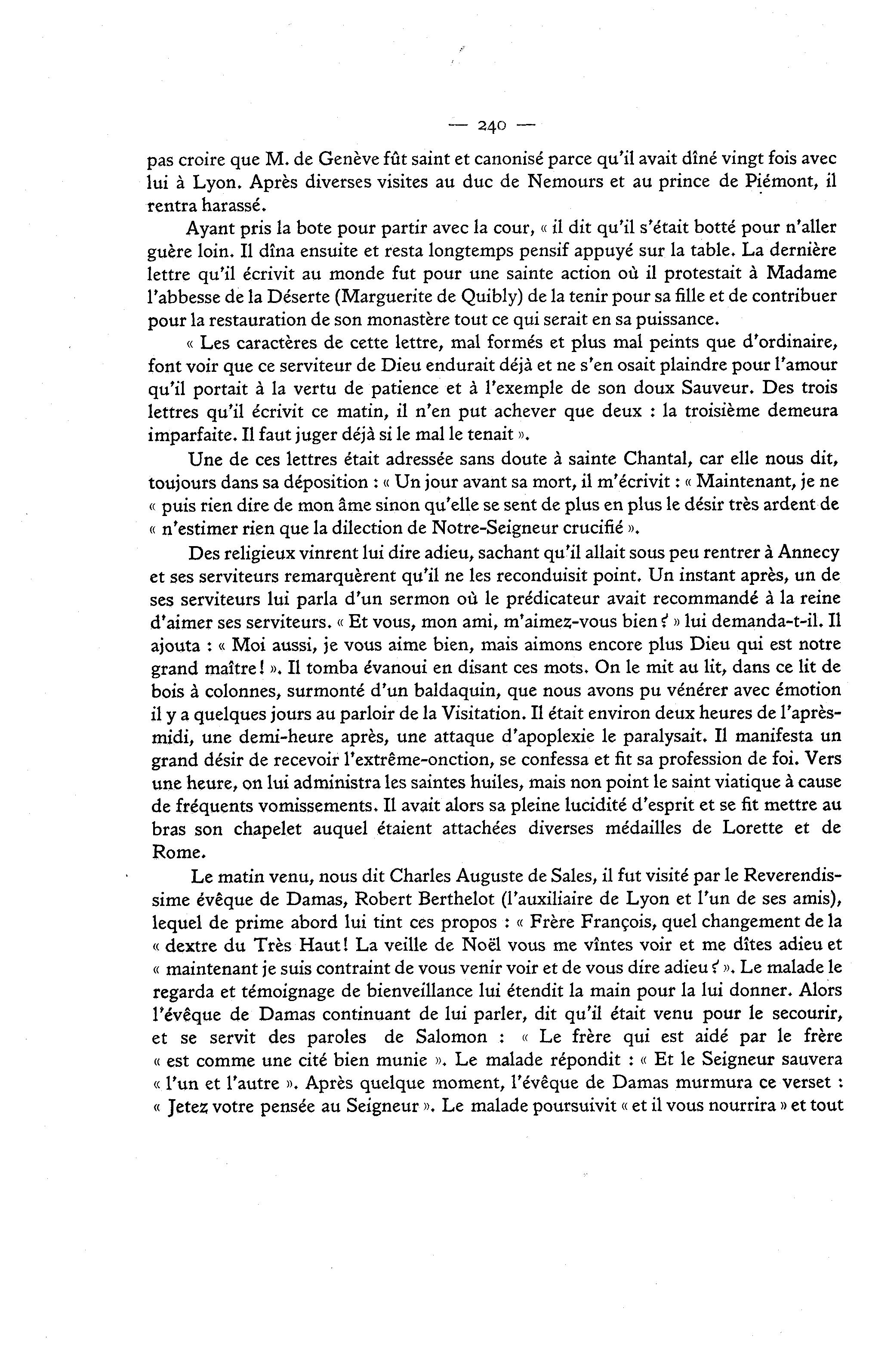 — 240 —

pas croire que M. de Genève fût saint et canonisé parce qu'il avait dîné vingt fois avec lui à Lyon. Après diverses visites au duc de Nemours et au prince de Piémont, il rentra harassé.

Ayant pris la bote pour partir avec la cour, « il dit qu'il s'était botté pour n'aller guère loin. Il dîna ensuite et resta longtemps pensif appuyé sur la table. La dernière lettre qu'il écrivit au monde fut pour une sainte action où il protestait à Madame l'abbesse de la Déserte (Marguerite de Quibly) de la tenir pour sa fille et de contribuer pour la restauration de son monastère tout ce qui serait en sa puissance.

« Les caractères de cette lettre, mal formés et plus mal peints que d'ordinaire, font voir que ce serviteur de Dieu endurait déjà et ne s'en osait plaindre pour l'amour qu'il portait à la vertu de patience et à l'exemple de son doux Sauveur. Des trois lettres qu'il écrivit ce matin, il n'en put achever que deux : la troisième demeura imparfaite. Il faut juger déjà si le mal le tenait ».

Une de ces lettres était adressée sans doute à sainte Chantal, car elle nous dit, toujours dans sa déposition : « Un jour avant sa mort, il m'écrivit : « Maintenant, je ne « puis rien dire de mon âme sinon qu'elle se sent de plus en plus le désir très ardent de « n'estimer rien que la dilection de Notre-Seigneur crucifié ».

Des religieux vinrent lui dire adieu, sachant qu'il allait sous peu rentrer à Annecy et ses serviteurs remarquèrent qu'il ne les reconduisit point. Un instant après, un de ses serviteurs lui parla d'un sermon où le prédicateur avait recommandé à la reine d'aimer ses serviteurs. « Et vous, mon ami, m'aimez-vous bien ? » lui demanda-t-il. Il ajouta : « Moi aussi, je vous aime bien, mais aimons encore plus Dieu qui est notre grand maître ! ». Il tomba évanoui en disant ces mots. On le mit au lit, dans ce lit de bois à colonnes, surmonté d'un baldaquin, que nous avons pu vénérer avec émotion il y a quelques jours au parloir de la Visitation. Il était environ deux heures de l'après-midi, une demi-heure après, une attaque d'apoplexie le paralysait. Il manifesta un grand désir de recevoir l'extrême-onction, se confessa et fit sa profession de foi. Vers une heure, on lui administra les saintes huiles, mais non point le saint viatique à cause de fréquents vomissements. Il avait alors sa pleine lucidité d'esprit et se fit mettre au bras son chapelet auquel étaient attachées diverses médailles de Lorette et de Rome.

Le matin venu, nous dit Charles Auguste de Sales, il fut visité par le Reverendissime évêque de Damas, Robert Berthelot (l'auxiliaire de Lyon et l'un de ses amis), lequel de prime abord lui tint ces propos : « Frère François, quel changement de la « dextre du Très Haut ! La veille de Noël vous me vîntes voir et me dîtes adieu et « maintenant je suis contraint de vous venir voir et de vous dire adieu ? ». Le malade le regarda et témoignage de bienveillance lui étendit la main pour la lui donner. Alors l'évêque de Damas continuant de lui parler, dit qu'il était venu pour le secourir, et se servit des paroles de Salomon : « Le frère qui est aidé par le frère « est comme une cité bien munie ». Le malade répondit : « Et le Seigneur sauvera « l'un et l'autre ». Après quelque moment, l'évêque de Damas murmura ce verset : « Jetez votre pensée au Seigneur ». Le malade poursuivit « et il vous nourrira » et tout